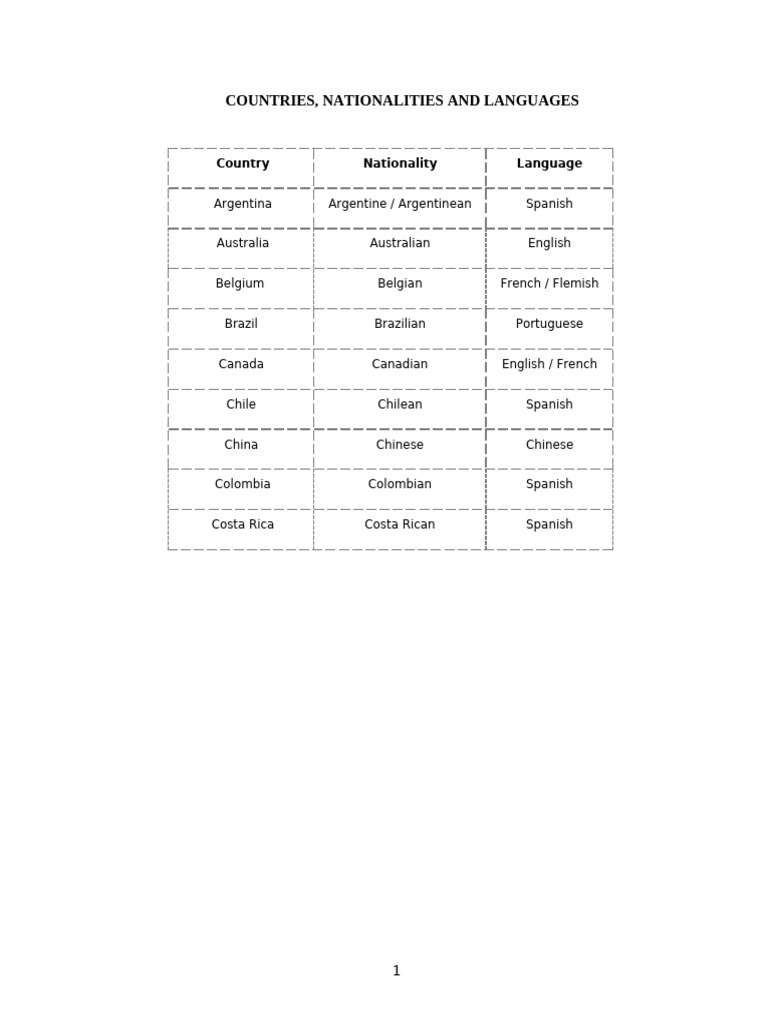 COUNTRIES, NATIONALITIES AND LANGUAGES

| Country | Nationality | Language |
|---|---|---|
| Argentina | Argentine / Argentinean | Spanish |
| Australia | Australian | English |
| Belgium | Belgian | French / Flemish |
| Brazil | Brazilian | Portuguese |
| Canada | Canadian | English / French |
| Chile | Chilean | Spanish |
| China | Chinese | Chinese |
| Colombia | Colombian | Spanish |
| Costa Rica | Costa Rican | Spanish |

1